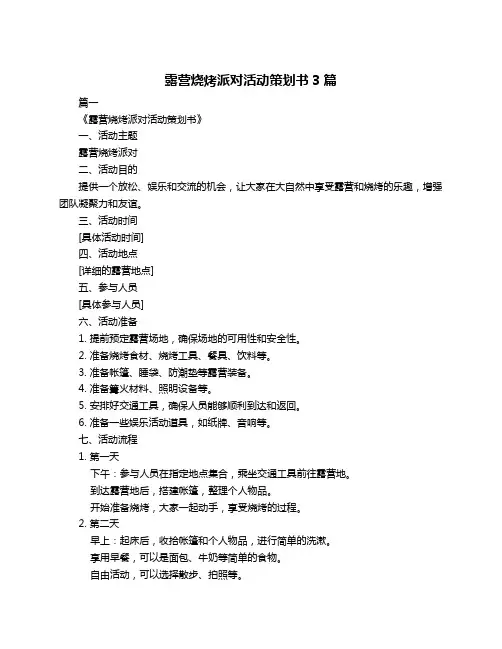 露营烧烤派对活动策划书 3 篇

篇一

《露营烧烤派对活动策划书》

一、活动主题

露营烧烤派对

二、活动目的

提供一个放松、娱乐和交流的机会，让大家在大自然中享受露营和烧烤的乐趣，增强团队凝聚力和友谊。

三、活动时间

[具体活动时间]

四、活动地点

[详细的露营地点]

五、参与人员

[具体参与人员]

六、活动准备

1. 提前预定露营场地，确保场地的可用性和安全性。

2. 准备烧烤食材、烧烤工具、餐具、饮料等。

3. 准备帐篷、睡袋、防潮垫等露营装备。

4. 准备篝火材料、照明设备等。

5. 安排好交通工具，确保人员能够顺利到达和返回。

6. 准备一些娱乐活动道具，如纸牌、音响等。

七、活动流程

1. 第一天

下午：参与人员在指定地点集合，乘坐交通工具前往露营地。

到达露营地后，搭建帐篷，整理个人物品。

开始准备烧烤，大家一起动手，享受烧烤的过程。

2. 第二天

早上：起床后，收拾帐篷和个人物品，进行简单的洗漱。

享用早餐，可以是面包、牛奶等简单的食物。

自由活动，可以选择散步、拍照等。